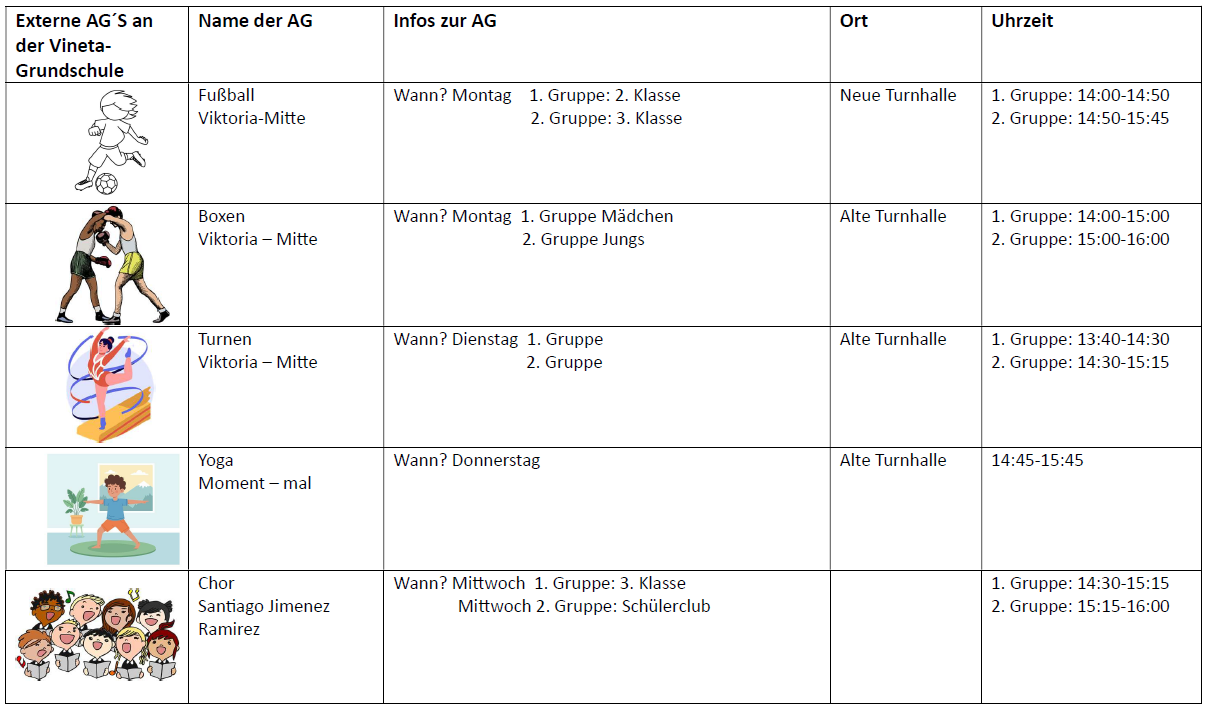 | Externe AG´S an der Vineta-Grundschule | Name der AG | Infos zur AG | Ort | Uhrzeit |
|---|---|---|---|---|
| | Fußball Viktoria-Mitte | Wann? Montag 1. Gruppe: 2. Klasse 2. Gruppe: 3. Klasse | Neue Turnhalle | 1. Gruppe: 14:00-14:50 2. Gruppe: 14:50-15:45 |
| | Boxen Viktoria – Mitte | Wann? Montag 1. Gruppe Mädchen 2. Gruppe Jungs | Alte Turnhalle | 1. Gruppe: 14:00-15:00 2. Gruppe: 15:00-16:00 |
| | Turnen Viktoria – Mitte | Wann? Dienstag 1. Gruppe 2. Gruppe | Alte Turnhalle | 1. Gruppe: 13:40-14:30 2. Gruppe: 14:30-15:15 |
| | Yoga Moment – mal | Wann? Donnerstag | Alte Turnhalle | 14:45-15:45 |
| | Chor Santiago Jimenez Ramirez | Wann? Mittwoch 1. Gruppe: 3. Klasse Mittwoch 2. Gruppe: Schülerclub | | 1. Gruppe: 14:30-15:15 2. Gruppe: 15:15-16:00 |